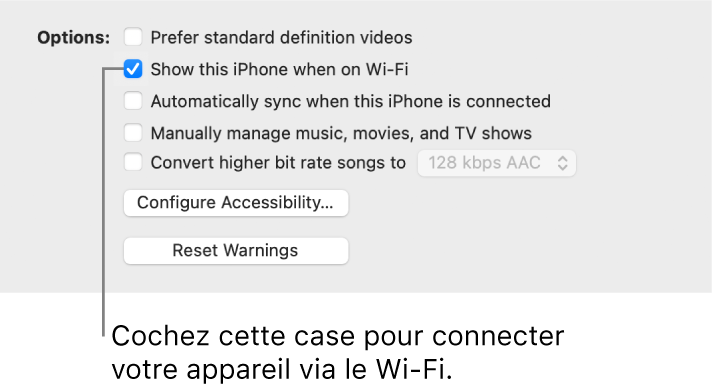 Options: Prefer standard definition videos
Show this iPhone when on Wi-Fi
Automatically sync when this iPhone is connected
Manually manage music, movies, and TV shows
Convert higher bit rate songs to 128 kbps AAC

Configure Accessibility...

Reset Warnings

Cochez cette case pour connecter votre appareil via le Wi-Fi.